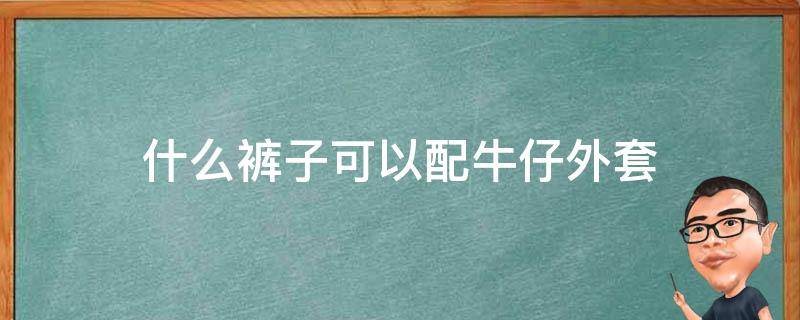 什么裤子可以配牛仔外套